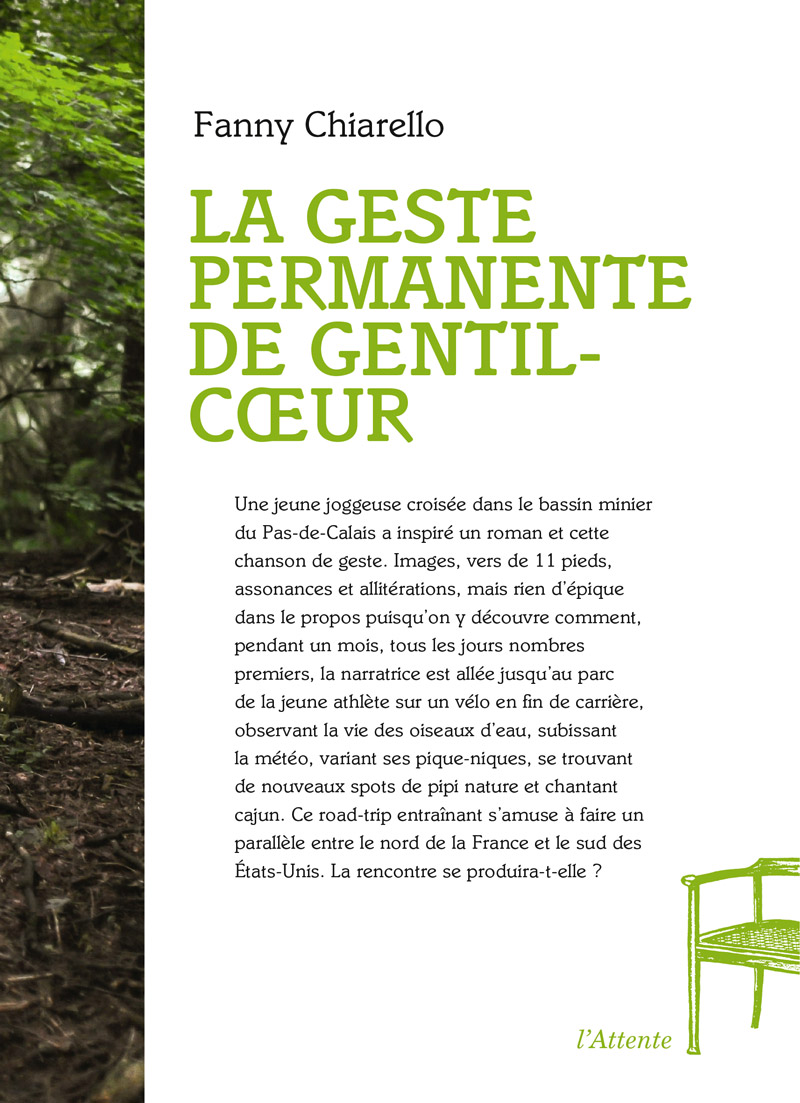 Fanny Chiarello

LA GESTE PERMANENTE DE GENTIL-CŒUR

Une jeune joggeuse croisée dans le bassin minier du Pas-de-Calais a inspiré un roman et cette chanson de geste. Images, vers de 11 pieds, assonances et allitérations, mais rien d'épique dans le propos puisqu'on y découvre comment, pendant un mois, tous les jours nombres premiers, la narratrice est allée jusqu'au parc de la jeune athlète sur un vélo en fin de carrière, observant la vie des oiseaux d'eau, subissant la météo, variant ses pique-niques, se trouvant de nouveaux spots de pipi nature et chantant cajun. Ce road-trip entraînant s'amuse à faire un parallèle entre le nord de la France et le sud des États-Unis. La rencontre se produira-t-elle ?

l'Attente